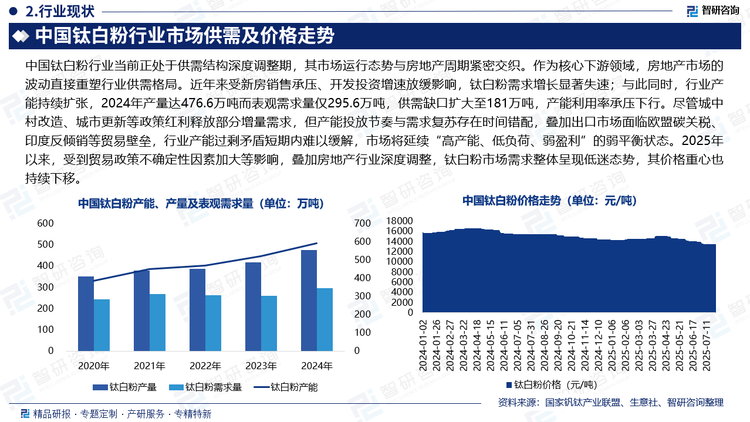 2.行业现状

智研咨询

中国钛白粉行业市场供需及价格走势

中国钛白粉行业当前正处于供需结构深度调整期，其市场运行态势与房地产周期紧密交织。作为核心下游领域，房地产市场的波动直接重塑行业供需格局。近年来受新房销售承压、开发投资增速放缓影响，钛白粉需求增长显著失速；与此同时，行业产能持续扩张，2024年产量达476.6万吨而表观需求量仅295.6万吨，供需缺口扩大至181万吨，产能利用率承压下行。尽管城中村改造、城市更新等政策红利释放部分增量需求，但产能投放节奏与需求复苏存在时间错配，叠加出口市场面临欧盟碳关税、印度反倾销等贸易壁垒，行业产能过剩矛盾短期内难以缓解，市场将延续“高产能、低负荷、弱盈利”的弱平衡状态。2025年以来，受到贸易政策不确定性因素加大等影响，叠加房地产行业深度调整，钛白粉市场需求整体呈现低迷态势，其价格重心也持续下移。

中国钛白粉产能、产量及表观需求量（单位：万吨）

600
500
400
300
200
100
0

700
600
500
400
300
200
100
0

2020年 2021年 2022年 2023年 2024年

钛白粉产量 钛白粉需求量 钛白粉产能

中国钛白粉价格走势（单位：元/吨）

18000
16000
14000
12000
10000
8000
6000
4000
2000
0

2024-01-02
2024-01-26
2024-02-27
2024-03-22
2024-04-18
2024-05-15
2024-06-11
2024-07-05
2024-07-31
2024-08-26
2024-09-20
2024-10-21
2024-11-14
2024-12-10
2025-01-06
2025-02-06
2025-03-03
2025-03-27
2025-04-23
2025-05-21
2025-06-17
2025-07-11

钛白粉价格（元/吨）

资料来源：国家钒钛产业联盟、生意社、智研咨询整理

精品研报 · 专题定制 · 产研服务 · 专精特新